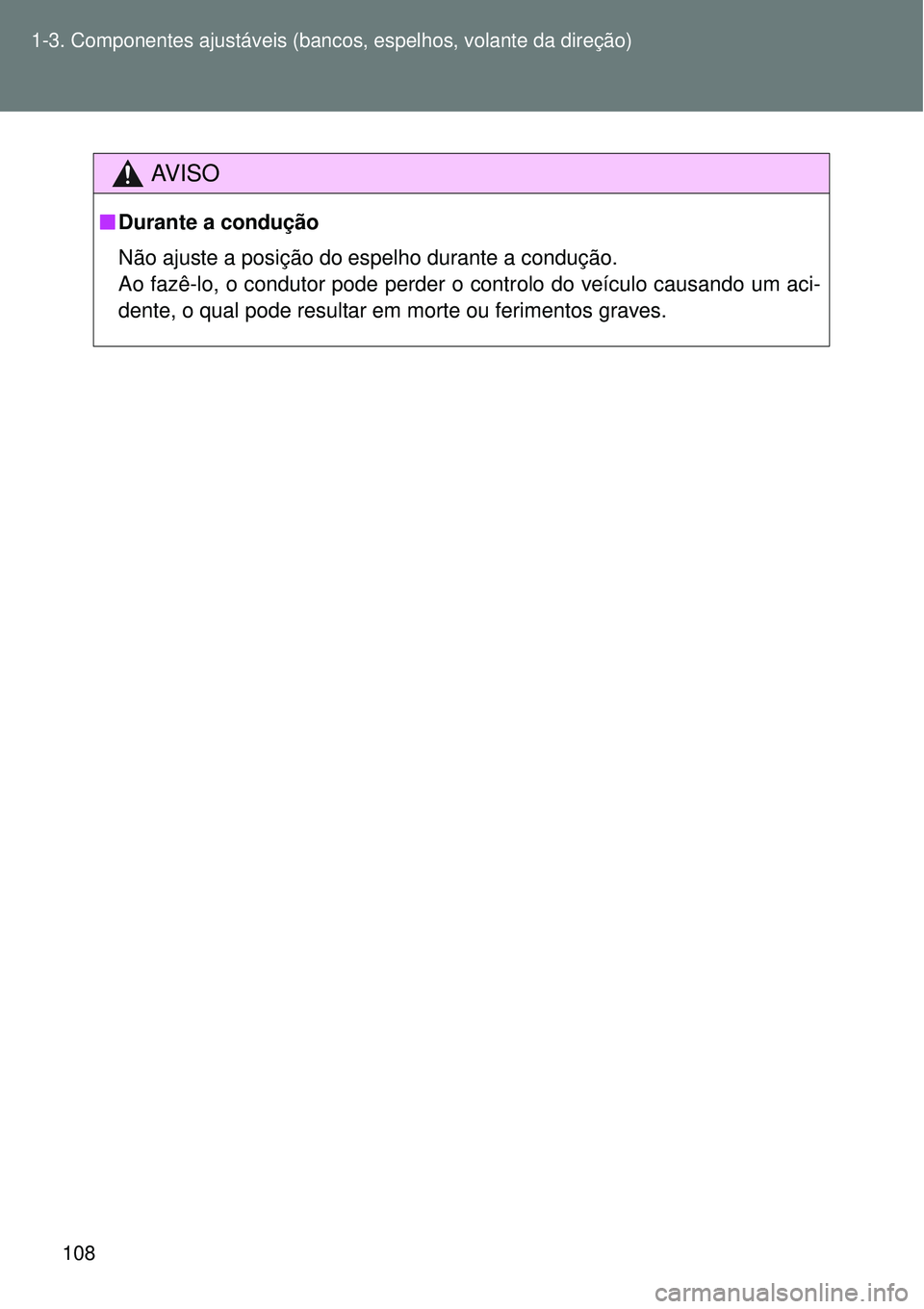 1-3. Componentes ajustáveis (bancos, espelhos, volante da direção)

AVISO

■ Durante a condução

Não ajuste a posição do espelho durante a condução.
Ao fazê-lo, o condutor pode perder o controlo do veículo causando um acidente, o qual pode resultar em morte ou ferimentos graves.

108

carmanualsonline.info